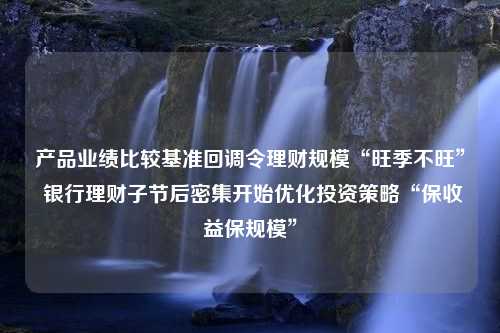 产品业绩比较基准回调令理财规模“旺季不旺” 银行理财子节后密集开始优化投资策略“保收益保规模”